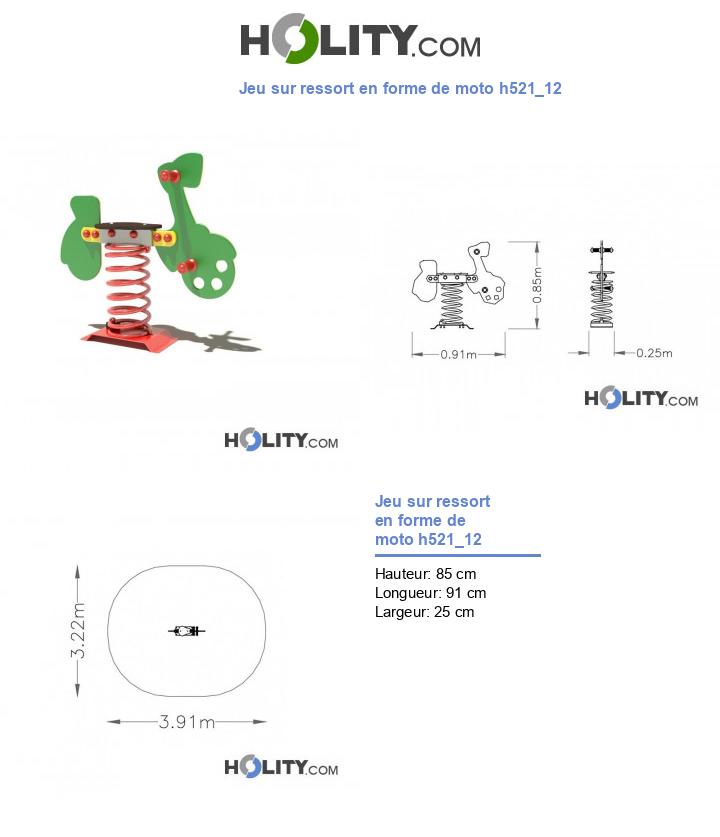 HOLITY.COM

Jeu sur ressort en forme de moto h521_12

0.85m
0.91m
0.25m

HOLITY.COM

HOLITY.COM

Jeu sur ressort en forme de moto h521_12

Hauteur: 85 cm
Longueur: 91 cm
Largeur: 25 cm

3.22m
3.91m

HOLITY.COM